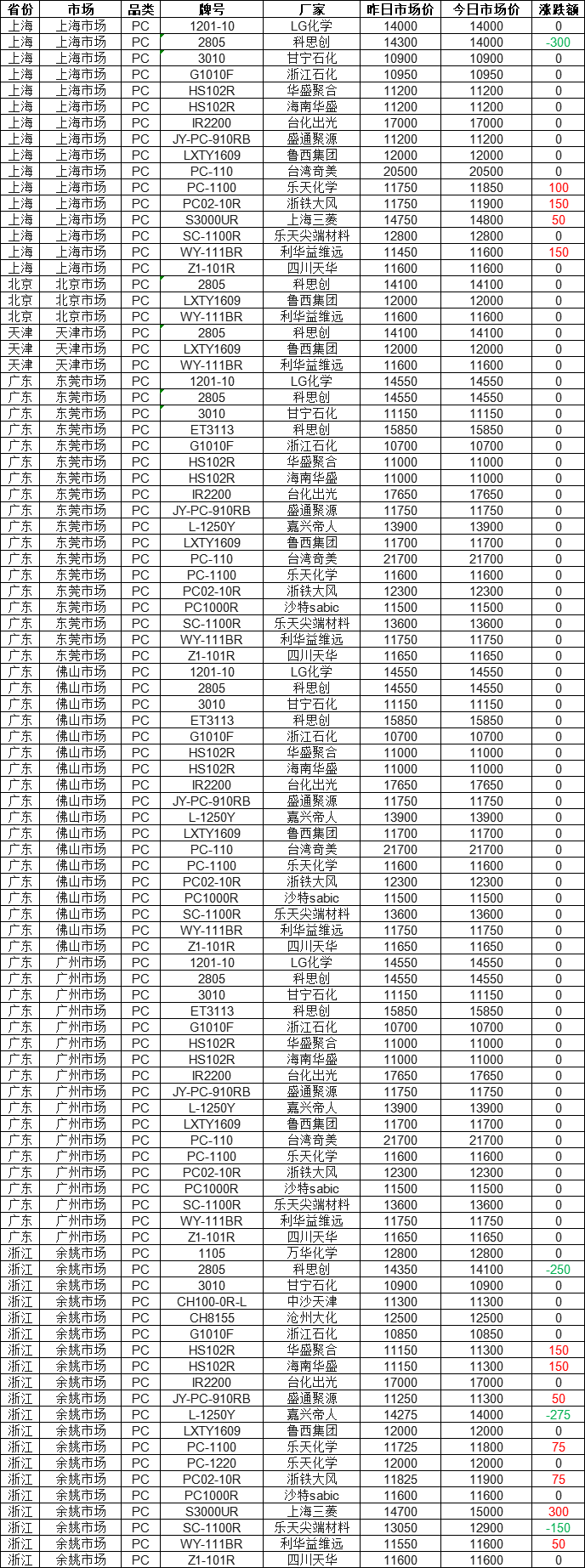 | 省份 | 市场 | 品类 | 牌号 | 厂家 | 昨日市场价 | 今日市场价 | 涨跌额 |
|---|---|---|---|---|---|---|---|
| 上海 | 上海市场 | PC | 1201-10 | LG化学 | 14000 | 14000 | 0 |
| 上海 | 上海市场 | PC | 2805 | 科思创 | 14300 | 14000 | -300 |
| 上海 | 上海市场 | PC | 3010 | 甘宁石化 | 10900 | 10900 | 0 |
| 上海 | 上海市场 | PC | G1010F | 浙江石化 | 10950 | 10950 | 0 |
| 上海 | 上海市场 | PC | HS102R | 华盛聚合 | 11200 | 11200 | 0 |
| 上海 | 上海市场 | PC | HS102R | 海南华盛 | 11200 | 11200 | 0 |
| 上海 | 上海市场 | PC | IR2200 | 台化出光 | 17000 | 17000 | 0 |
| 上海 | 上海市场 | PC | JY-PC-910RB | 盛通聚源 | 11200 | 11200 | 0 |
| 上海 | 上海市场 | PC | LXTY1609 | 鲁西集团 | 12000 | 12000 | 0 |
| 上海 | 上海市场 | PC | PC-110 | 台湾奇美 | 20500 | 20500 | 0 |
| 上海 | 上海市场 | PC | PC-1100 | 乐天化学 | 11750 | 11850 | 100 |
| 上海 | 上海市场 | PC | PC02-10R | 浙铁大风 | 11750 | 11900 | 150 |
| 上海 | 上海市场 | PC | S3000UR | 上海三菱 | 14750 | 14800 | 50 |
| 上海 | 上海市场 | PC | SC-1100R | 乐天尖端材料 | 12800 | 12800 | 0 |
| 上海 | 上海市场 | PC | WY-111BR | 利华益维远 | 11450 | 11600 | 150 |
| 上海 | 上海市场 | PC | Z1-101R | 四川天华 | 11600 | 11600 | 0 |
| 北京 | 北京市场 | PC | 2805 | 科思创 | 14100 | 14100 | 0 |
| 北京 | 北京市场 | PC | LXTY1609 | 鲁西集团 | 12000 | 12000 | 0 |
| 北京 | 北京市场 | PC | WY-111BR | 利华益维远 | 11600 | 11600 | 0 |
| 天津 | 天津市场 | PC | 2805 | 科思创 | 14100 | 14100 | 0 |
| 天津 | 天津市场 | PC | LXTY1609 | 鲁西集团 | 12000 | 12000 | 0 |
| 天津 | 天津市场 | PC | WY-111BR | 利华益维远 | 11600 | 11600 | 0 |
| 广东 | 东莞市场 | PC | 1201-10 | LG化学 | 14550 | 14550 | 0 |
| 广东 | 东莞市场 | PC | 2805 | 科思创 | 14550 | 14550 | 0 |
| 广东 | 东莞市场 | PC | 3010 | 甘宁石化 | 11150 | 11150 | 0 |
| 广东 | 东莞市场 | PC | ET3113 | 科思创 | 15850 | 15850 | 0 |
| 广东 | 东莞市场 | PC | G1010F | 浙江石化 | 10700 | 10700 | 0 |
| 广东 | 东莞市场 | PC | HS102R | 华盛聚合 | 11000 | 11000 | 0 |
| 广东 | 东莞市场 | PC | HS102R | 海南华盛 | 11000 | 11000 | 0 |
| 广东 | 东莞市场 | PC | IR2200 | 台化出光 | 17650 | 17650 | 0 |
| 广东 | 东莞市场 | PC | JY-PC-910RB | 盛通聚源 | 11750 | 11750 | 0 |
| 广东 | 东莞市场 | PC | L-1250Y | 嘉兴帝人 | 13900 | 13900 | 0 |
| 广东 | 东莞市场 | PC | LXTY1609 | 鲁西集团 | 11700 | 11700 | 0 |
| 广东 | 东莞市场 | PC | PC-110 | 台湾奇美 | 21700 | 21700 | 0 |
| 广东 | 东莞市场 | PC | PC-1100 | 乐天化学 | 11600 | 11600 | 0 |
| 广东 | 东莞市场 | PC | PC02-10R | 浙铁大风 | 12300 | 12300 | 0 |
| 广东 | 东莞市场 | PC | PC1000R | 沙特sabic | 11500 | 11500 | 0 |
| 广东 | 东莞市场 | PC | SC-1100R | 乐天尖端材料 | 13600 | 13600 | 0 |
| 广东 | 东莞市场 | PC | WY-111BR | 利华益维远 | 11750 | 11750 | 0 |
| 广东 | 东莞市场 | PC | Z1-101R | 四川天华 | 11650 | 11650 | 0 |
| 广东 | 佛山市场 | PC | 1201-10 | LG化学 | 14550 | 14550 | 0 |
| 广东 | 佛山市场 | PC | 2805 | 科思创 | 14550 | 14550 | 0 |
| 广东 | 佛山市场 | PC | 3010 | 甘宁石化 | 11150 | 11150 | 0 |
| 广东 | 佛山市场 | PC | ET3113 | 科思创 | 15850 | 15850 | 0 |
| 广东 | 佛山市场 | PC | G1010F | 浙江石化 | 10700 | 10700 | 0 |
| 广东 | 佛山市场 | PC | HS102R | 华盛聚合 | 11000 | 11000 | 0 |
| 广东 | 佛山市场 | PC | HS102R | 海南华盛 | 11000 | 11000 | 0 |
| 广东 | 佛山市场 | PC | IR2200 | 台化出光 | 17650 | 17650 | 0 |
| 广东 | 佛山市场 | PC | JY-PC-910RB | 盛通聚源 | 11750 | 11750 | 0 |
| 广东 | 佛山市场 | PC | L-1250Y | 嘉兴帝人 | 13900 | 13900 | 0 |
| 广东 | 佛山市场 | PC | LXTY1609 | 鲁西集团 | 11700 | 11700 | 0 |
| 广东 | 佛山市场 | PC | PC-110 | 台湾奇美 | 21700 | 21700 | 0 |
| 广东 | 佛山市场 | PC | PC-1100 | 乐天化学 | 11600 | 11600 | 0 |
| 广东 | 佛山市场 | PC | PC02-10R | 浙铁大风 | 12300 | 12300 | 0 |
| 广东 | 佛山市场 | PC | PC1000R | 沙特sabic | 11500 | 11500 | 0 |
| 广东 | 佛山市场 | PC | SC-1100R | 乐天尖端材料 | 13600 | 13600 | 0 |
| 广东 | 佛山市场 | PC | WY-111BR | 利华益维远 | 11750 | 11750 | 0 |
| 广东 | 佛山市场 | PC | Z1-101R | 四川天华 | 11650 | 11650 | 0 |
| 广东 | 广州市场 | PC | 1201-10 | LG化学 | 14550 | 14550 | 0 |
| 广东 | 广州市场 | PC | 2805 | 科思创 | 14550 | 14550 | 0 |
| 广东 | 广州市场 | PC | 3010 | 甘宁石化 | 11150 | 11150 | 0 |
| 广东 | 广州市场 | PC | ET3113 | 科思创 | 15850 | 15850 | 0 |
| 广东 | 广州市场 | PC | G1010F | 浙江石化 | 10700 | 10700 | 0 |
| 广东 | 广州市场 | PC | HS102R | 华盛聚合 | 11000 | 11000 | 0 |
| 广东 | 广州市场 | PC | HS102R | 海南华盛 | 11000 | 11000 | 0 |
| 广东 | 广州市场 | PC | IR2200 | 台化出光 | 17650 | 17650 | 0 |
| 广东 | 广州市场 | PC | JY-PC-910RB | 盛通聚源 | 11750 | 11750 | 0 |
| 广东 | 广州市场 | PC | L-1250Y | 嘉兴帝人 | 13900 | 13900 | 0 |
| 广东 | 广州市场 | PC | LXTY1609 | 鲁西集团 | 11700 | 11700 | 0 |
| 广东 | 广州市场 | PC | PC-110 | 台湾奇美 | 21700 | 21700 | 0 |
| 广东 | 广州市场 | PC | PC-1100 | 乐天化学 | 11600 | 11600 | 0 |
| 广东 | 广州市场 | PC | PC02-10R | 浙铁大风 | 12300 | 12300 | 0 |
| 广东 | 广州市场 | PC | PC1000R | 沙特sabic | 11500 | 11500 | 0 |
| 广东 | 广州市场 | PC | SC-1100R | 乐天尖端材料 | 13600 | 13600 | 0 |
| 广东 | 广州市场 | PC | WY-111BR | 利华益维远 | 11750 | 11750 | 0 |
| 广东 | 广州市场 | PC | Z1-101R | 四川天华 | 11650 | 11650 | 0 |
| 浙江 | 余姚市场 | PC | 1105 | 万华化学 | 12800 | 12800 | 0 |
| 浙江 | 余姚市场 | PC | 2805 | 科思创 | 14350 | 14100 | -250 |
| 浙江 | 余姚市场 | PC | 3010 | 甘宁石化 | 10900 | 10900 | 0 |
| 浙江 | 余姚市场 | PC | CH100-0R-L | 中沙天津 | 11300 | 11300 | 0 |
| 浙江 | 余姚市场 | PC | CH8155 | 沧州大化 | 12500 | 12500 | 0 |
| 浙江 | 余姚市场 | PC | G1010F | 浙江石化 | 10850 | 10850 | 0 |
| 浙江 | 余姚市场 | PC | HS102R | 华盛聚合 | 11150 | 11300 | 150 |
| 浙江 | 余姚市场 | PC | HS102R | 海南华盛 | 11150 | 11300 | 150 |
| 浙江 | 余姚市场 | PC | IR2200 | 台化出光 | 17000 | 17000 | 0 |
| 浙江 | 余姚市场 | PC | JY-PC-910RB | 盛通聚源 | 11250 | 11300 | 50 |
| 浙江 | 余姚市场 | PC | L-1250Y | 嘉兴帝人 | 14275 | 14000 | -275 |
| 浙江 | 余姚市场 | PC | LXTY1609 | 鲁西集团 | 12000 | 12000 | 0 |
| 浙江 | 余姚市场 | PC | PC-1100 | 乐天化学 | 11725 | 11800 | 75 |
| 浙江 | 余姚市场 | PC | PC-1220 | 乐天化学 | 12000 | 12000 | 0 |
| 浙江 | 余姚市场 | PC | PC02-10R | 浙铁大风 | 11825 | 11900 | 75 |
| 浙江 | 余姚市场 | PC | PC1000R | 沙特sabic | 11600 | 11600 | 0 |
| 浙江 | 余姚市场 | PC | S3000UR | 上海三菱 | 14700 | 15000 | 300 |
| 浙江 | 余姚市场 | PC | SC-1100R | 乐天尖端材料 | 13050 | 12900 | -150 |
| 浙江 | 余姚市场 | PC | WY-111BR | 利华益维远 | 11550 | 11600 | 50 |
| 浙江 | 余姚市场 | PC | Z1-101R | 四川天华 | 11600 | 11600 | 0 |